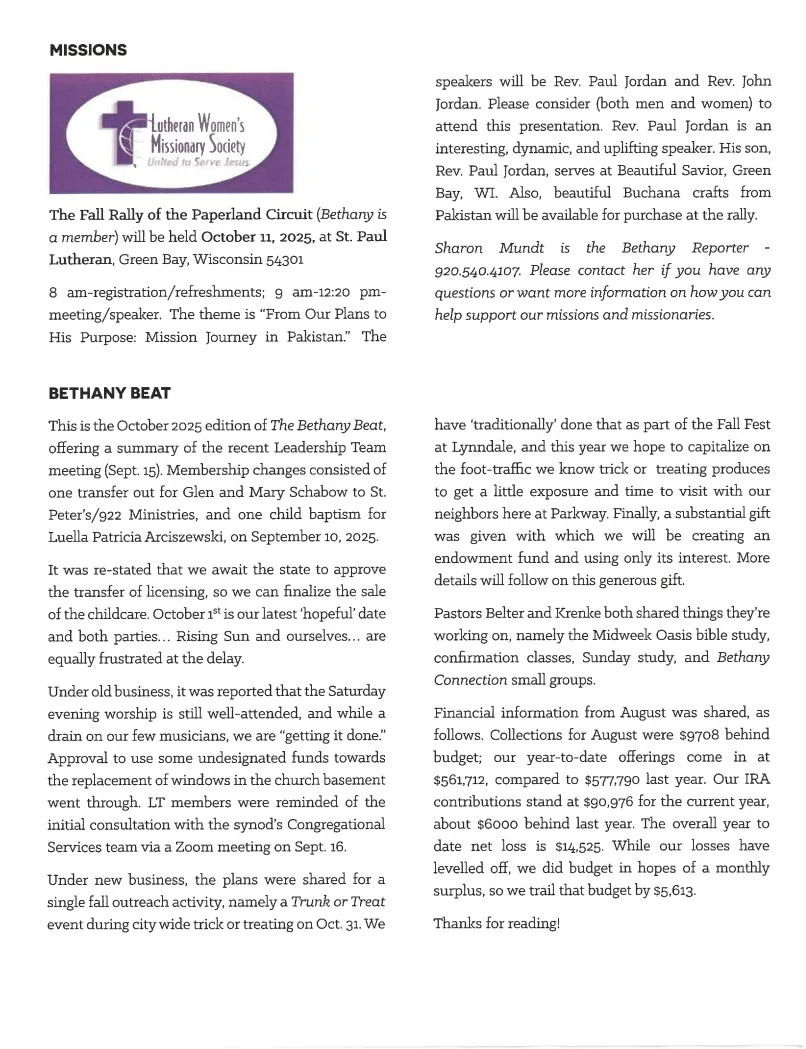 MISSIONS

Lutheran Women's Missionary Society
United to Serve Jesus

The Fall Rally of the Paperland Circuit (Bethany is a member) will be held October 11, 2025, at St. Paul Lutheran, Green Bay, Wisconsin 54301

8 am-registration/refreshments; 9 am-12:20 pm-meeting/speaker. The theme is "From Our Plans to His Purpose: Mission Journey in Pakistan." The speakers will be Rev. Paul Jordan and Rev. John Jordan. Please consider (both men and women) to attend this presentation. Rev. Paul Jordan is an interesting, dynamic, and uplifting speaker. His son, Rev. Paul Jordan, serves at Beautiful Savior, Green Bay, WI. Also, beautiful Buchana crafts from Pakistan will be available for purchase at the rally.

Sharon Mundt is the Bethany Reporter - 920.540.4107. Please contact her if you have any questions or want more information on how you can help support our missions and missionaries.

BETHANY BEAT

This is the October 2025 edition of The Bethany Beat, offering a summary of the recent Leadership Team meeting (Sept. 15). Membership changes consisted of one transfer out for Glen and Mary Schabow to St. Peter's/922 Ministries, and one child baptism for Luella Patricia Arciszewski, on September 10, 2025.

It was re-stated that we await the state to approve the transfer of licensing, so we can finalize the sale of the childcare. October 1$^{st}$ is our latest 'hopeful' date and both parties... Rising Sun and ourselves... are equally frustrated at the delay.

Under old business, it was reported that the Saturday evening worship is still well-attended, and while a drain on our few musicians, we are "getting it done." Approval to use some undesignated funds towards the replacement of windows in the church basement went through. LT members were reminded of the initial consultation with the synod's Congregational Services team via a Zoom meeting on Sept. 16.

Under new business, the plans were shared for a single fall outreach activity, namely a Trunk or Treat event during city wide trick or treating on Oct. 31. We have 'traditionally' done that as part of the Fall Fest at Lynndale, and this year we hope to capitalize on the foot-traffic we know trick or treating produces to get a little exposure and time to visit with our neighbors here at Parkway. Finally, a substantial gift was given with which we will be creating an endowment fund and using only its interest. More details will follow on this generous gift.

Pastors Belter and Krenke both shared things they're working on, namely the Midweek Oasis bible study, confirmation classes, Sunday study, and Bethany Connection small groups.

Financial information from August was shared, as follows. Collections for August were $9708 behind budget; our year-to-date offerings come in at $561,712, compared to $577,790 last year. Our IRA contributions stand at $90,976 for the current year, about $6000 behind last year. The overall year to date net loss is $14,525. While our losses have levelled off, we did budget in hopes of a monthly surplus, so we trail that budget by $5,613.

Thanks for reading!